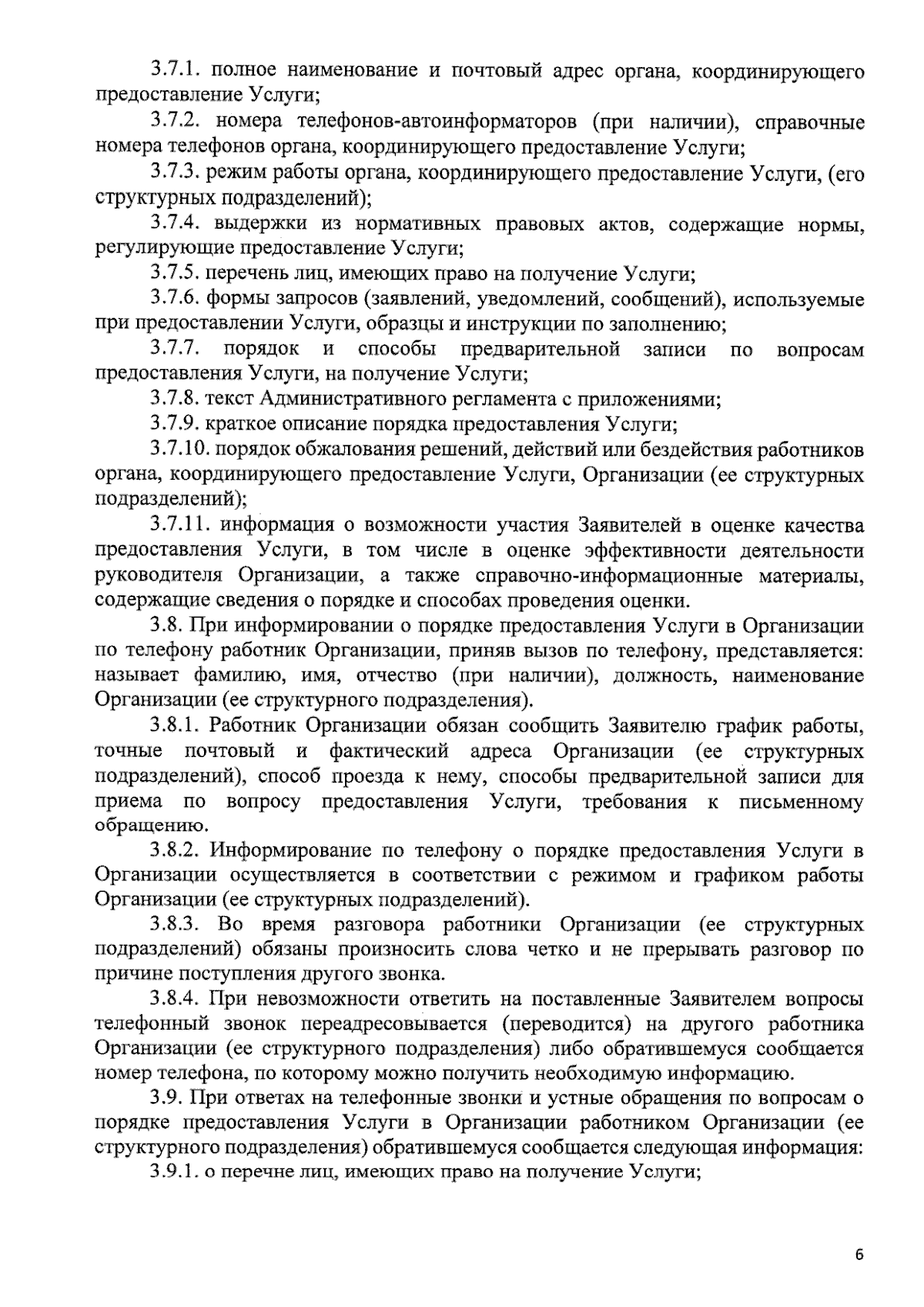 3.7.1. полное наименование и почтовый адрес органа, координирующего предоставление Услуги;

3.7.2. номера телефонов-автоинформаторов (при наличии), справочные номера телефонов органа, координирующего предоставление Услуги;

3.7.3. режим работы органа, координирующего предоставление Услуги, (его структурных подразделений);

3.7.4. выдержки из нормативных правовых актов, содержащие нормы, регулирующие предоставление Услуги;

3.7.5. перечень лиц, имеющих право на получение Услуги;

3.7.6. формы запросов (заявлений, уведомлений, сообщений), используемые при предоставлении Услуги, образцы и инструкции по заполнению;

3.7.7. порядок и способы предварительной записи по вопросам предоставления Услуги, на получение Услуги;

3.7.8. текст Административного регламента с приложениями;

3.7.9. краткое описание порядка предоставления Услуги;

3.7.10. порядок обжалования решений, действий или бездействия работников органа, координирующего предоставление Услуги, Организации (ее структурных подразделений);

3.7.11. информация о возможности участия Заявителей в оценке качества предоставления Услуги, в том числе в оценке эффективности деятельности руководителя Организации, а также справочно-информационные материалы, содержащие сведения о порядке и способах проведения оценки.

3.8. При информировании о порядке предоставления Услуги в Организации по телефону работник Организации, приняв вызов по телефону, представляется: называет фамилию, имя, отчество (при наличии), должность, наименование Организации (ее структурного подразделения).

3.8.1. Работник Организации обязан сообщить Заявителю график работы, точные почтовый и фактический адреса Организации (ее структурных подразделений), способ проезда к нему, способы предварительной записи для приема по вопросу предоставления Услуги, требования к письменному обращению.

3.8.2. Информирование по телефону о порядке предоставления Услуги в Организации осуществляется в соответствии с режимом и графиком работы Организации (ее структурных подразделений).

3.8.3. Во время разговора работники Организации (ее структурных подразделений) обязаны произносить слова четко и не прерывать разговор по причине поступления другого звонка.

3.8.4. При невозможности ответить на поставленные Заявителем вопросы телефонный звонок переадресовывается (переводится) на другого работника Организации (ее структурного подразделения) либо обратившемуся сообщается номер телефона, по которому можно получить необходимую информацию.

3.9. При ответах на телефонные звонки и устные обращения по вопросам о порядке предоставления Услуги в Организации работником Организации (ее структурного подразделения) обратившемуся сообщается следующая информация:

3.9.1. о перечне лиц, имеющих право на получение Услуги;

6